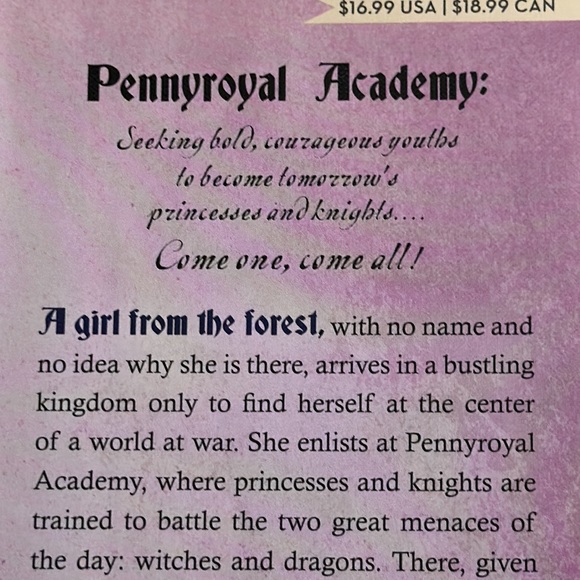 $16.99 USA | $18.99 CAN

Pennyroyal Academy:

Seeking bold, courageous youths
to become tomorrow's
princesses and knights....
Come one, come all!

A girl from the forest, with no name and no idea why she is there, arrives in a bustling kingdom only to find herself at the center of a world at war. She enlists at Pennyroyal Academy, where princesses and knights are trained to battle the two great menaces of the day: witches and dragons. There, given